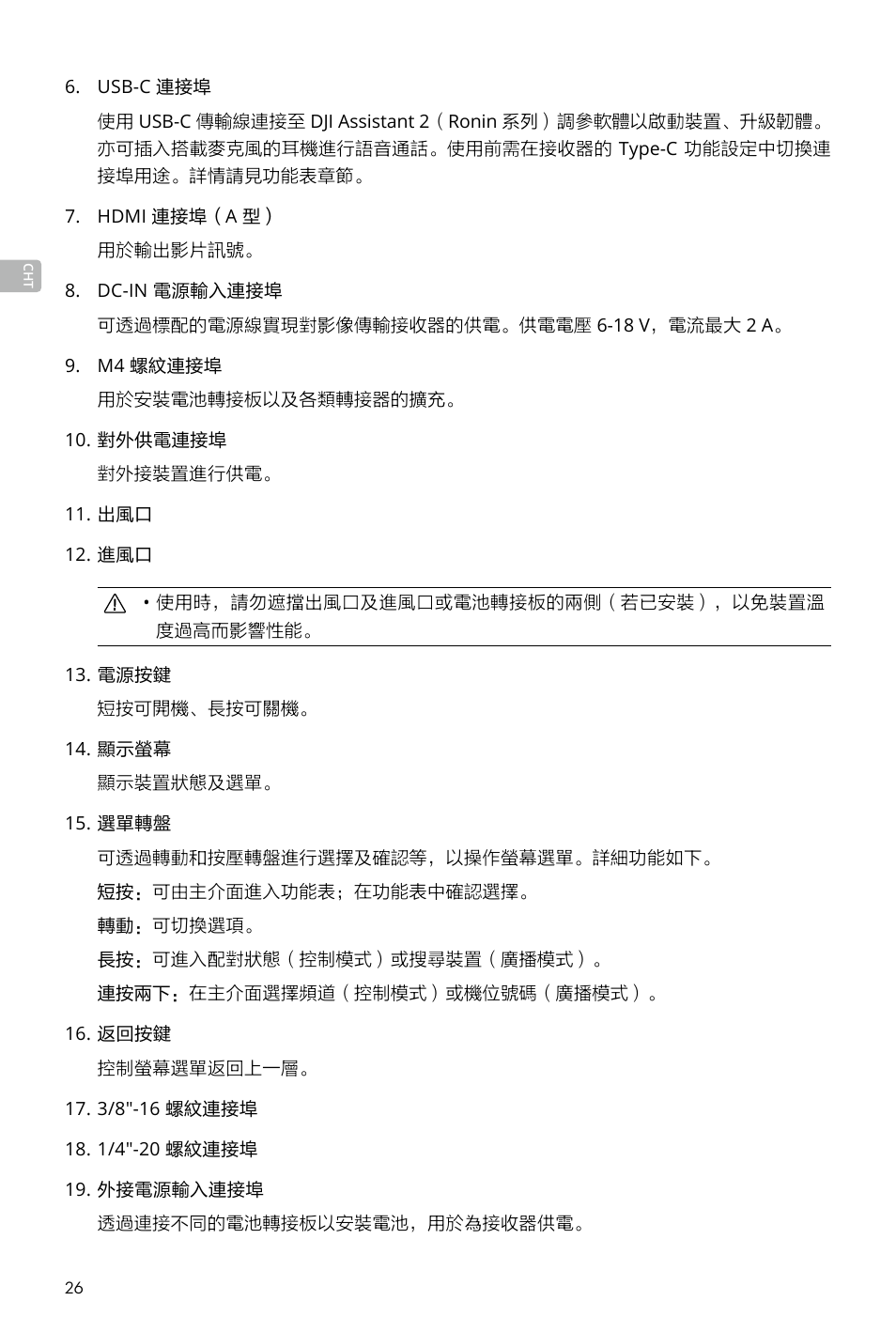 6. USB-C 連接埠

使用 USB-C 傳輸線連接至 DJI Assistant 2（Ronin 系列）調參軟體以啟動裝置、升級韌體。亦可插入搭載麥克風的耳機進行語音通話。使用前需在接收器的 Type-C 功能設定中切換連接埠用途。詳情請見功能表章節。

7. HDMI 連接埠（A 型）

用於輸出影片訊號。

CHT

8. DC-IN 電源輸入連接埠

可透過標配的電源線實現對影像傳輸接收器的供電。供電電壓 6-18 V，電流最大 2 A。

9. M4 螺紋連接埠

用於安裝電池轉接板以及各類轉接器的擴充。

10. 對外供電連接埠

對外接裝置進行供電。

11. 出風口

12. 進風口

• 使用時，請勿遮擋出風口及進風口或電池轉接板的兩側（若已安裝），以免裝置溫度過高而影響性能。

13. 電源按鍵

短按可開機、長按可關機。

14. 顯示螢幕

顯示裝置狀態及選單。

15. 選單轉盤

可透過轉動和按壓轉盤進行選擇及確認等，以操作螢幕選單。詳細功能如下。

短按：可由主介面進入功能表；在功能表中確認選擇。

轉動：可切換選項。

長按：可進入配對狀態（控制模式）或搜尋裝置（廣播模式）。

連按兩下：在主介面選擇頻道（控制模式）或機位號碼（廣播模式）。

16. 返回按鍵

控制螢幕選單返回上一層。

17. 3/8"-16 螺紋連接埠

18. 1/4"-20 螺紋連接埠

19. 外接電源輸入連接埠

透過連接不同的電池轉接板以安裝電池，用於為接收器供電。

26